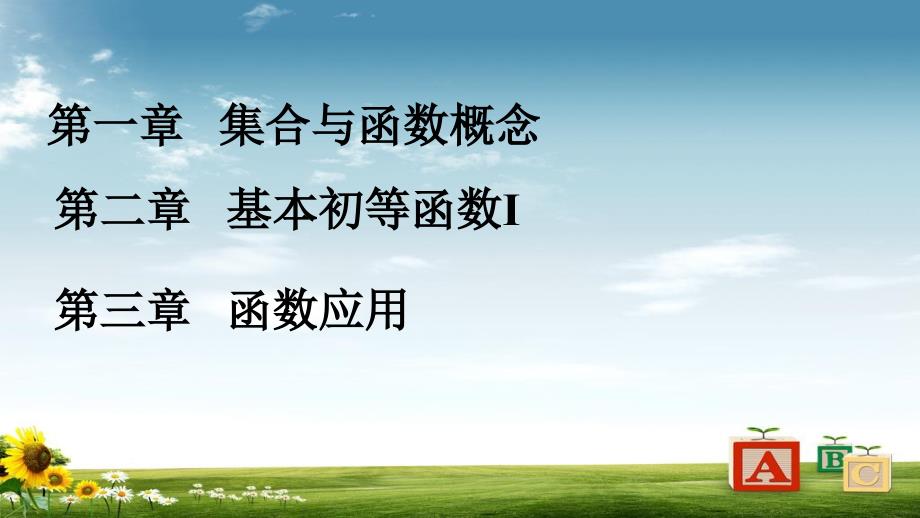 第一章　集合与函数概念

第二章　基本初等函数I

第三章　函数应用

A B C